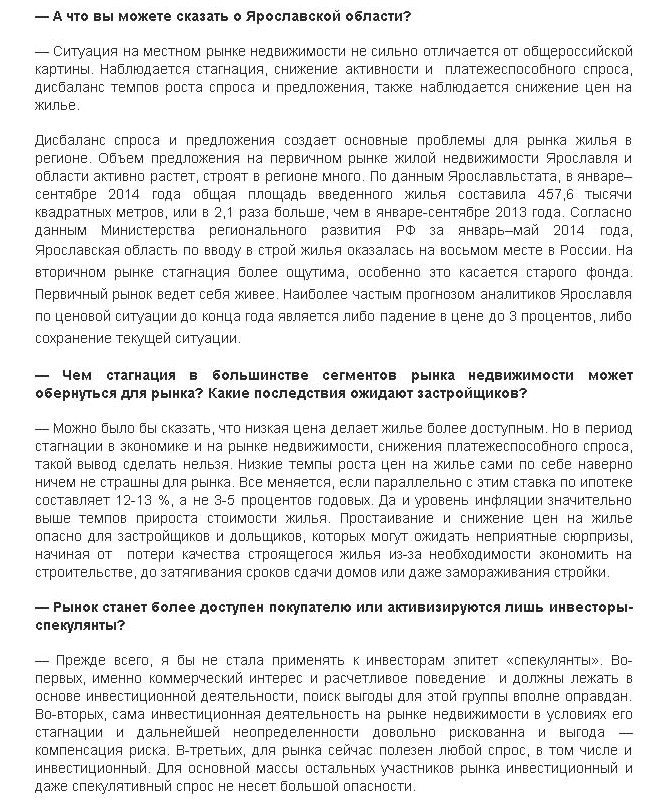 — А что вы можете сказать о Ярославской области?

— Ситуация на местном рынке недвижимости не сильно отличается от общероссийской картины. Наблюдается стагнация, снижение активности и платежеспособного спроса, дисбаланс темпов роста спроса и предложения, также наблюдается снижение цен на жилье.

Дисбаланс спроса и предложения создает основные проблемы для рынка жилья в регионе. Объем предложения на первичном рынке жилой недвижимости Ярославля и области активно растет, строят в регионе много. По данным Ярославльстата, в январе–сентябре 2014 года общая площадь введенного жилья составила 457,6 тысячи квадратных метров, или в 2,1 раза больше, чем в январе-сентябре 2013 года. Согласно данным Министерства регионального развития РФ за январь–май 2014 года, Ярославская область по вводу в строй жилья оказалась на восьмом месте в России. На вторичном рынке стагнация более ощутима, особенно это касается старого фонда. Первичный рынок ведет себя живее. Наиболее частым прогнозом аналитиков Ярославля по ценовой ситуации до конца года является либо падение в цене до 3 процентов, либо сохранение текущей ситуации.

— Чем стагнация в большинстве сегментов рынка недвижимости может обернуться для рынка? Какие последствия ожидают застройщиков?

— Можно было бы сказать, что низкая цена делает жилье более доступным. Но в период стагнации в экономике и на рынке недвижимости, снижения платежеспособного спроса, такой вывод сделать нельзя. Низкие темпы роста цен на жилье сами по себе наверно ничем не страшны для рынка. Все меняется, если параллельно с этим ставка по ипотеке составляет 12-13 %, а не 3-5 процентов годовых. Да и уровень инфляции значительно выше темпов прироста стоимости жилья. Простаивание и снижение цен на жилье опасно для застройщиков и дольщиков, которых могут ожидать неприятные сюрпризы, начиная от потери качества строящегося жилья из-за необходимости экономить на строительстве, до затягивания сроков сдачи домов или даже замораживания стройки.

— Рынок станет более доступен покупателю или активизируются лишь инвесторы-спекулянты?

— Прежде всего, я бы не стала применять к инвесторам эпитет «спекулянты». Во-первых, именно коммерческий интерес и расчетливое поведение и должны лежать в основе инвестиционной деятельности, поиск выгоды для этой группы вполне оправдан. Во-вторых, сама инвестиционная деятельность на рынке недвижимости в условиях его стагнации и дальнейшей неопределенности довольно рискованна и выгода — компенсация риска. В-третьих, для рынка сейчас полезен любой спрос, в том числе и инвестиционный. Для основной массы остальных участников рынка инвестиционный и даже спекулятивный спрос не несет большой опасности.